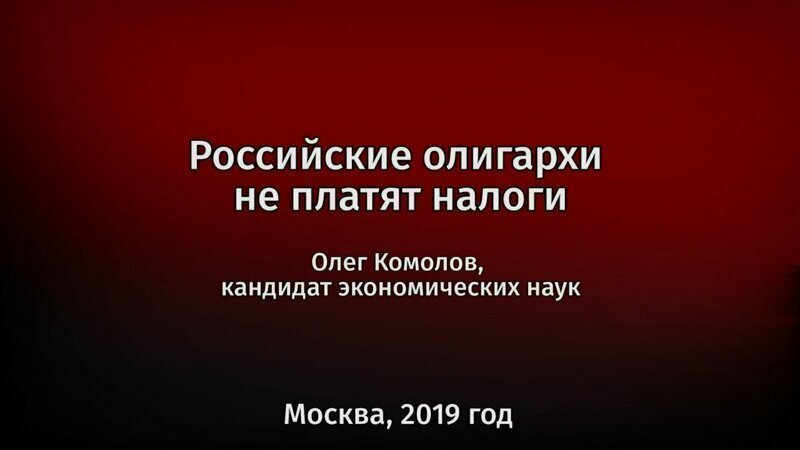 Российские олигархи не платят налоги

Олег Комолов, кандидат экономических наук

Москва, 2019 год